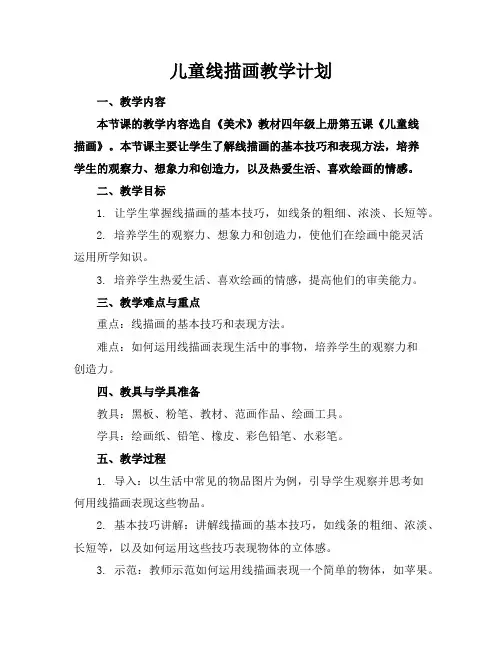 儿童线描画教学计划

一、教学内容

本节课的教学内容选自《美术》教材四年级上册第五课《儿童线描画》。本节课主要让学生了解线描画的基本技巧和表现方法，培养学生的观察力、想象力和创造力，以及热爱生活、喜欢绘画的情感。

二、教学目标

1. 让学生掌握线描画的基本技巧，如线条的粗细、浓淡、长短等。

2. 培养学生的观察力、想象力和创造力，使他们在绘画中能灵活运用所学知识。

3. 培养学生热爱生活、喜欢绘画的情感，提高他们的审美能力。

三、教学难点与重点

重点：线描画的基本技巧和表现方法。

难点：如何运用线描画表现生活中的事物，培养学生的观察力和创造力。

四、教具与学具准备

教具：黑板、粉笔、教材、范画作品、绘画工具。

学具：绘画纸、铅笔、橡皮、彩色铅笔、水彩笔。

五、教学过程

1. 导入：以生活中常见的物品图片为例，引导学生观察并思考如何用线描画表现这些物品。

2. 基本技巧讲解：讲解线描画的基本技巧，如线条的粗细、浓淡、长短等，以及如何运用这些技巧表现物体的立体感。

3. 示范：教师示范如何运用线描画表现一个简单的物体，如苹果。